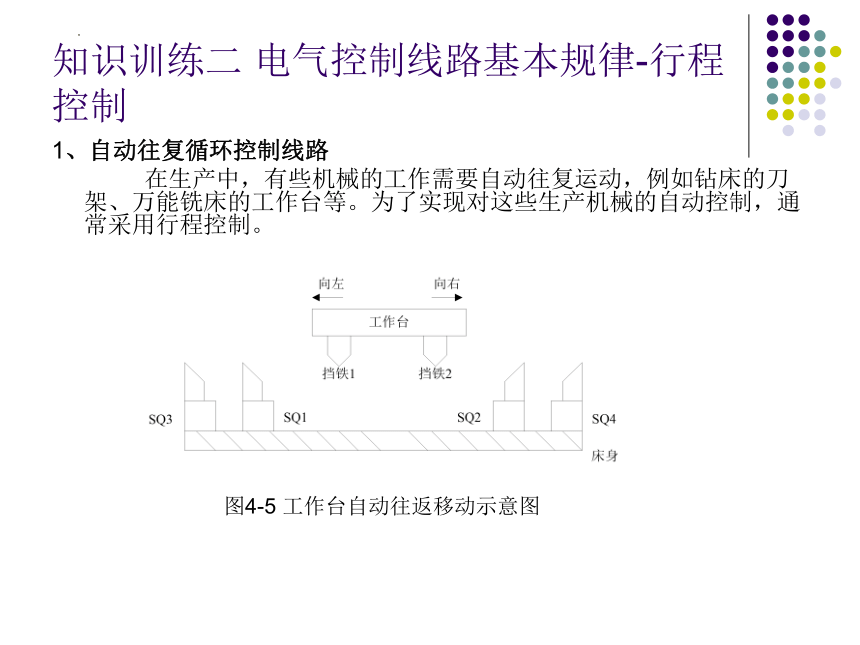 知识训练二 电气控制线路基本规律-行程控制

1、自动往复循环控制线路

在生产中，有些机械的工作需要自动往复运动，例如钻床的刀架、万能铣床的工作台等。为了实现对这些生产机械的自动控制，通常采用行程控制。

向左

向右

工作台

挡铁1

挡铁2

SQ3

SQ1

SQ2

SQ4

床身

图4-5 工作台自动往返移动示意图